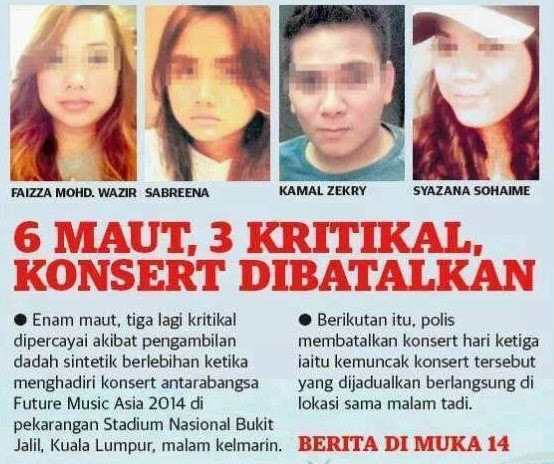 FAIZZA MOHD. WAZIR SABREENA KAMAL ZEKRY SYAZANA SOHAIME

6 MAUT, 3 KRITIKAL, KONSERT DIBATALKAN

● Enam maut, tiga lagi kritikal dipercayai akibat pengambilan dadah sintetik berlebihan ketika menghadiri konsert antarabangsa Future Music Asia 2014 di pekarangan Stadium Nasional Bukit Jalil, Kuala Lumpur, malam kelmarin.

● Berikutan itu, polis membatalkan konsert hari ketiga iaitu kemuncak konsert tersebut yang dijadualkan berlangsung di lokasi sama malam tadi.

BERITA DI MUKA 14